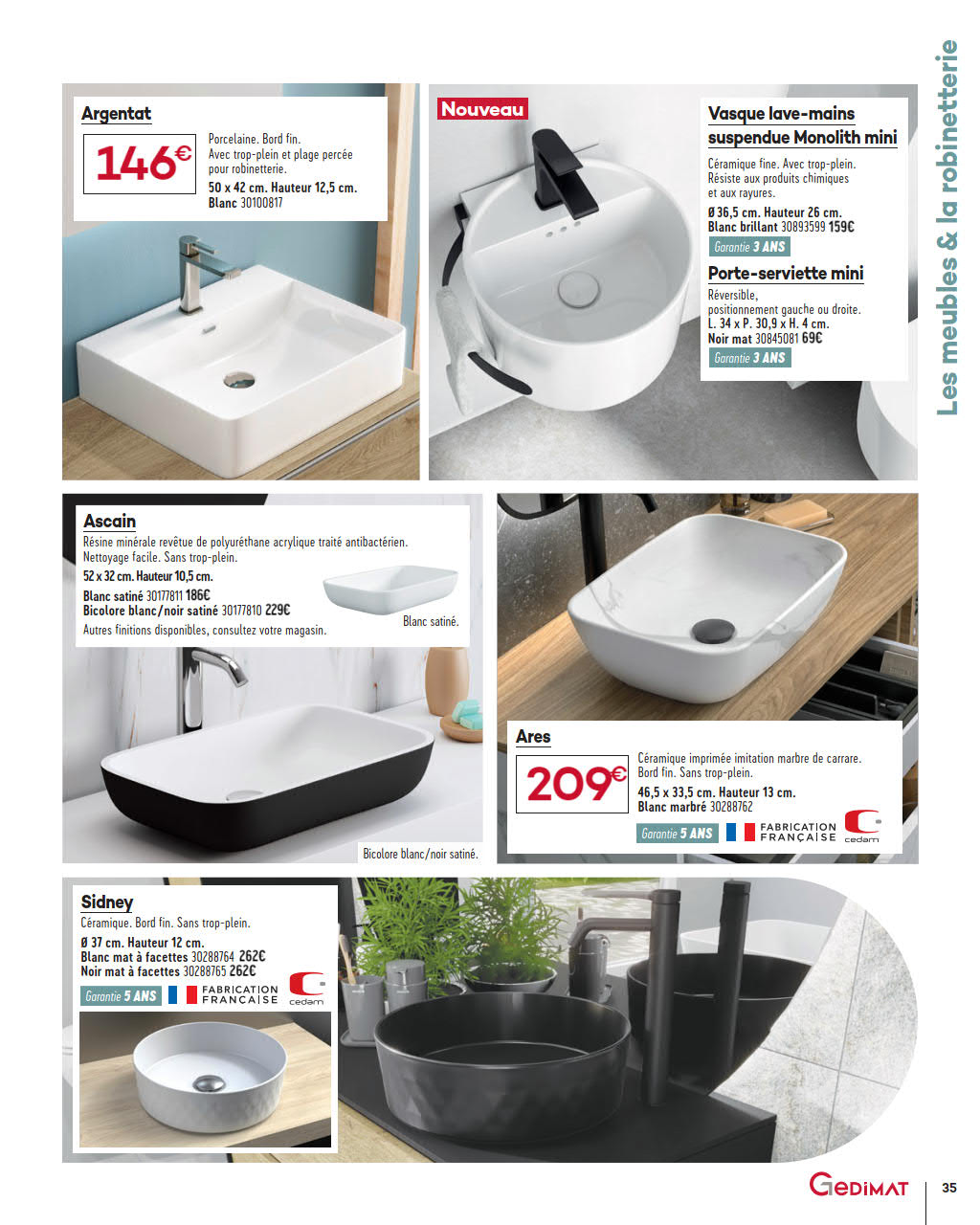 Les meubles & la robinetterie

Argentat
146€
Porcelaine. Bord fin. Avec trop-plein et plage percée pour robinetterie.
50 x 42 cm. Hauteur 12,5 cm.
Blanc 30100817

Nouveau

Vasque lave-mains suspendue Monolith mini
Céramique fine. Avec trop-plein. Résiste aux produits chimiques et aux rayures.
Ø 36,5 cm. Hauteur 26 cm.
Blanc brillant 30893599 159€
Garantie 3 ANS

Porte-serviette mini
Réversible, positionnement gauche ou droite.
L. 34 x P. 30,9 x H. 4 cm.
Noir mat 30845081 69€
Garantie 3 ANS

Ascain
Résine minérale revêtue de polyuréthane acrylique traité antibactérien. Nettoyage facile. Sans trop-plein.
52 x 32 cm. Hauteur 10,5 cm.
Blanc satiné 30177811 186€
Bicolore blanc/noir satiné 30177810 229€
Autres finitions disponibles, consultez votre magasin.
Blanc satiné.
Bicolore blanc/noir satiné.

Ares
209€
Céramique imprimée imitation marbre de carrare. Bord fin. Sans trop-plein.
46,5 x 33,5 cm. Hauteur 13 cm.
Blanc marbré 30288762
Garantie 5 ANS
FABRICATION FRANÇAISE
cedam

Sidney
Céramique. Bord fin. Sans trop-plein.
Ø 37 cm. Hauteur 12 cm.
Blanc mat à facettes 30288764 262€
Noir mat à facettes 30288765 262€
Garantie 5 ANS
FABRICATION FRANÇAISE
cedam

GEDIMAT
35